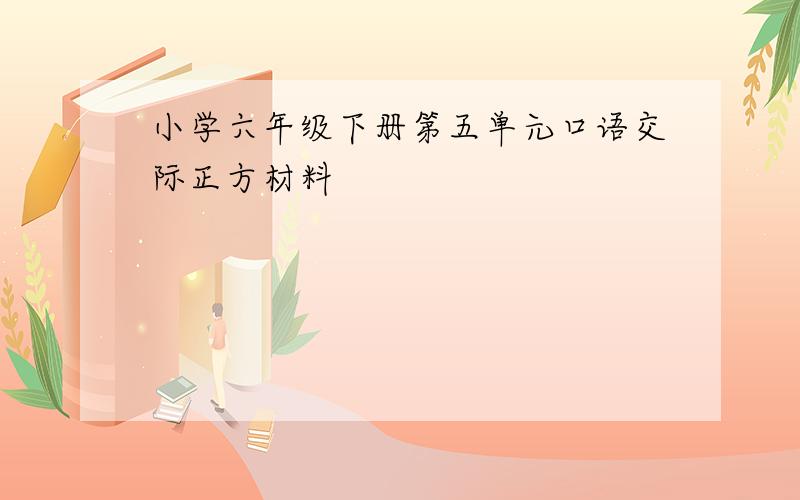 小学六年级下册第五单元口语交际正方材料